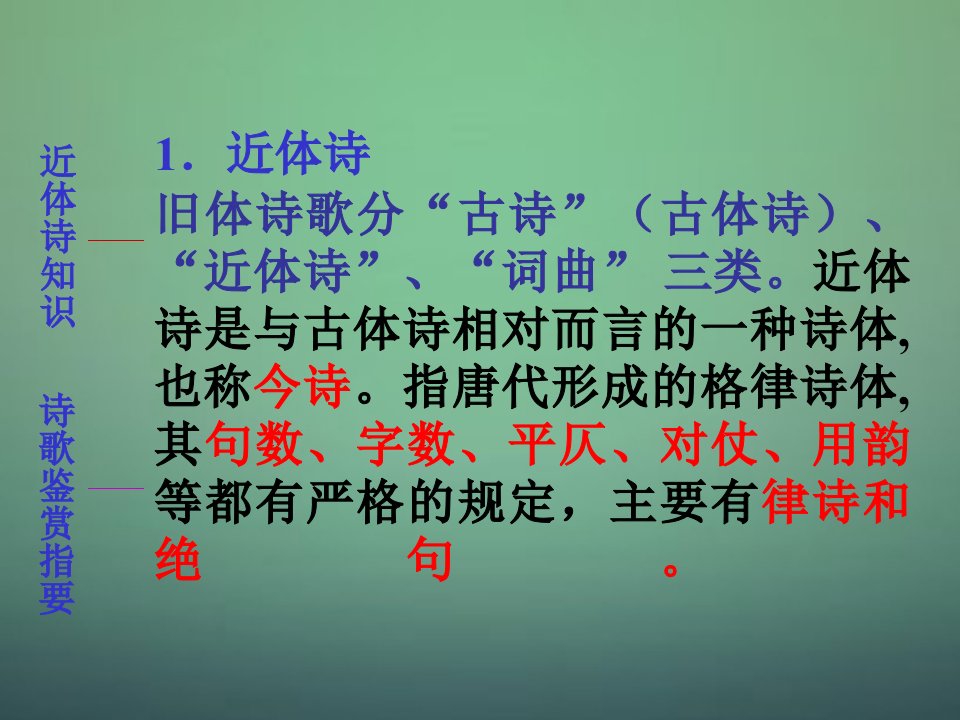 近体诗知识

诗歌鉴赏指要

1．近体诗

旧体诗歌分“古诗”（古体诗）、“近体诗”、“词曲”三类。近体诗是与古体诗相对而言的一种诗体,也称今诗。指唐代形成的格律诗体,其句数、字数、平仄、对仗、用韵等都有严格的规定，主要有律诗和绝句。